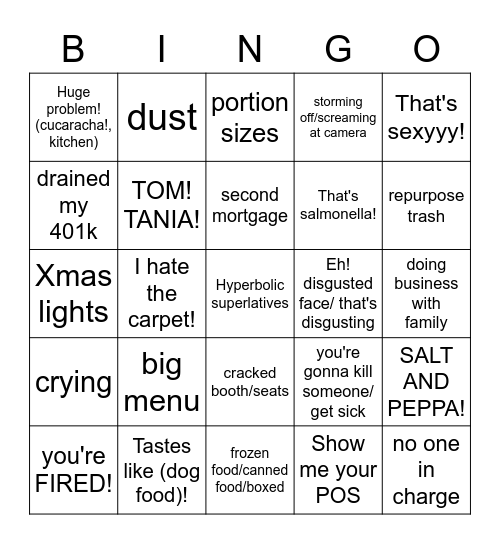 | B | I | N | G | O |
|---|---|---|---|---|
| Huge problem! (cucaracha!, kitchen) | dust | portion sizes | storming off/screaming at camera | That's sexyyy! |
| drained my 401k | TOM! TANIA! | second mortgage | That's salmonella! | repurpose trash |
| Xmas lights | I hate the carpet! | Hyperbolic superlatives | Eh! disgusted face/ that's disgusting | doing business with family |
| crying | big menu | cracked booth/seats | you're gonna kill someone/ get sick | SALT AND PEPPA! |
| you're FIRED! | Tastes like (dog food)! | frozen food/canned food/boxed | Show me your POS | no one in charge |